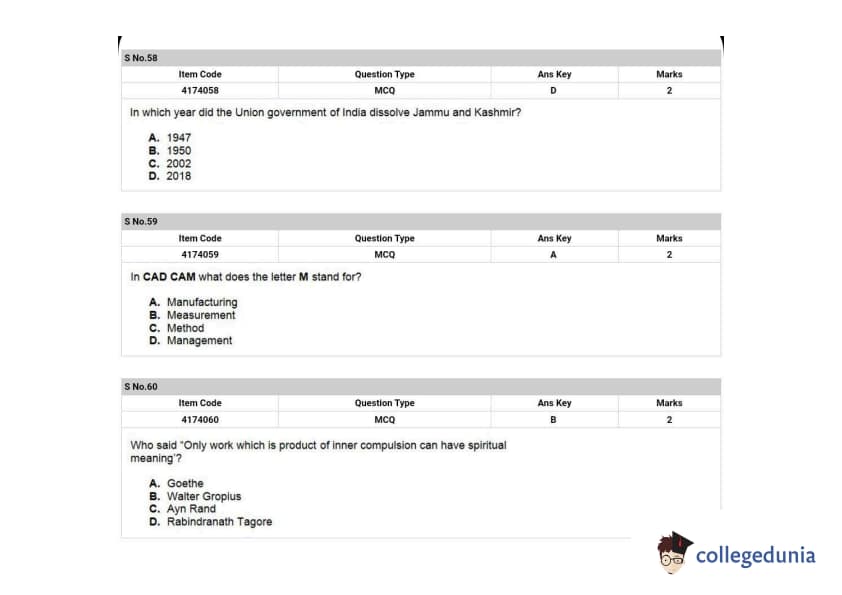 S No.58

| Item Code | Question Type | Ans Key | Marks |
|---|---|---|---|
| 4174058 | MCQ | D | 2 |

In which year did the Union government of India dissolve Jammu and Kashmir?

A. 1947
B. 1950
C. 2002
D. 2018

S No.59

| Item Code | Question Type | Ans Key | Marks |
|---|---|---|---|
| 4174059 | MCQ | A | 2 |

In CAD CAM what does the letter M stand for?

A. Manufacturing
B. Measurement
C. Method
D. Management

S No.60

| Item Code | Question Type | Ans Key | Marks |
|---|---|---|---|
| 4174060 | MCQ | B | 2 |

Who said "Only work which is product of inner compulsion can have spiritual meaning"?

A. Goethe
B. Walter Gropius
C. Ayn Rand
D. Rabindranath Tagore

collegedunia